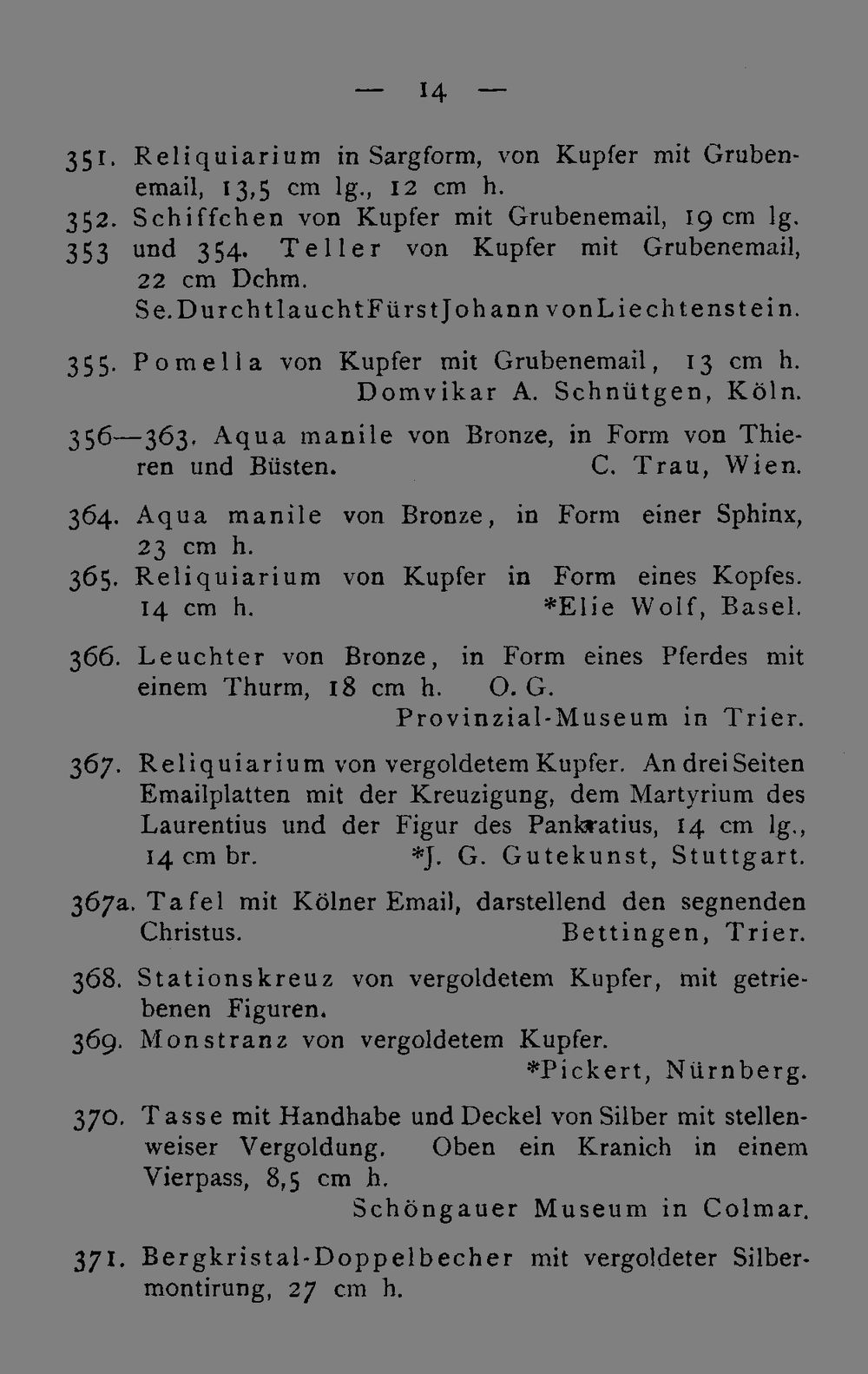 — 14 —

351. Reliquiarium in Sargform, von Kupfer mit Grubenemail, 13,5 cm lg., 12 cm h.

352. Schiffchen von Kupfer mit Grubenemail, 19 cm lg.

353 und 354. Teller von Kupfer mit Grubenemail, 22 cm Dchm.
Se. Durchtlaucht Fürst Johann von Liechtenstein.

355. Pomella von Kupfer mit Grubenemail, 13 cm h.
Domvikar A. Schnütgen, Köln.

356—363. Aqua manile von Bronze, in Form von Thieren und Büsten. C. Trau, Wien.

364. Aqua manile von Bronze, in Form einer Sphinx, 23 cm h.

365. Reliquiarium von Kupfer in Form eines Kopfes. 14 cm h. *Elie Wolf, Basel.

366. Leuchter von Bronze, in Form eines Pferdes mit einem Thurm, 18 cm h. O. G.
Provinzial-Museum in Trier.

367. Reliquiarium von vergoldetem Kupfer. An drei Seiten Emailplatten mit der Kreuzigung, dem Martyrium des Laurentius und der Figur des Pankratius, 14 cm lg., 14 cm br. *J. G. Gutekunst, Stuttgart.

367a. Tafel mit Kölner Email, darstellend den segnenden Christus. Bettingen, Trier.

368. Stationskreuz von vergoldetem Kupfer, mit getriebenen Figuren.

369. Monstranz von vergoldetem Kupfer.
*Pickert, Nürnberg.

370. Tasse mit Handhabe und Deckel von Silber mit stellenweiser Vergoldung. Oben ein Kranich in einem Vierpass, 8,5 cm h.
Schöngauer Museum in Colmar.

371. Bergkristal-Doppelbecher mit vergoldeter Silbermontirung, 27 cm h.